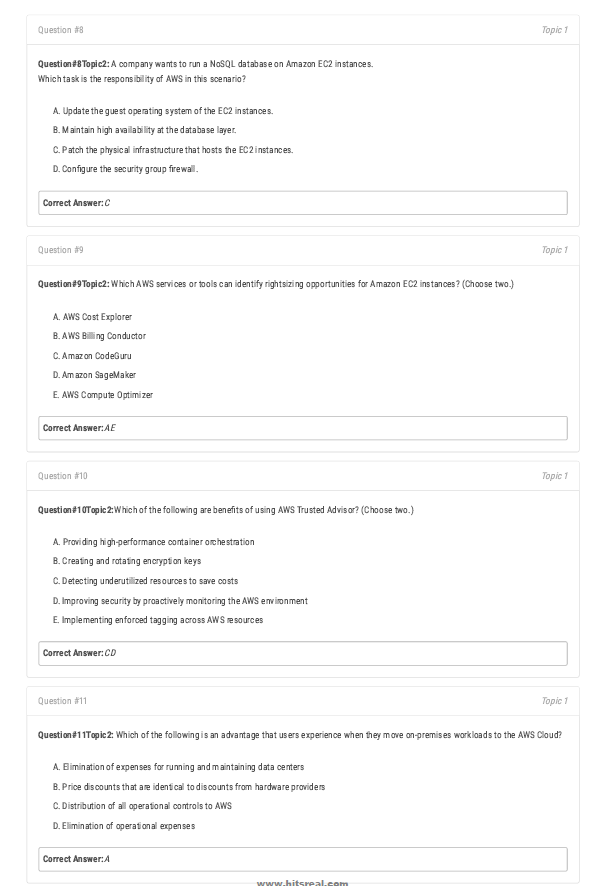 Question #8

Topic 1

Question#8Topic2: A company wants to run a NoSQL database on Amazon EC2 instances. Which task is the responsibility of AWS in this scenario?

A. Update the guest operating system of the EC2 instances.

B. Maintain high availability at the database layer.

C. Patch the physical infrastructure that hosts the EC2 instances.

D. Configure the security group firewall.

Correct Answer: C

Question #9

Topic 1

Question#9Topic2: Which AWS services or tools can identify rightsizing opportunities for Amazon EC2 instances? (Choose two.)

A. AWS Cost Explorer

B. AWS Billing Conductor

C. Amazon CodeGuru

D. Amazon SageMaker

E. AWS Compute Optimizer

Correct Answer: AE

Question #10

Topic 1

Question#10Topic2: Which of the following are benefits of using AWS Trusted Advisor? (Choose two.)

A. Providing high-performance container orchestration

B. Creating and rotating encryption keys

C. Detecting underutilized resources to save costs

D. Improving security by proactively monitoring the AWS environment

E. Implementing enforced tagging across AWS resources

Correct Answer: CD

Question #11

Topic 1

Question#11Topic2: Which of the following is an advantage that users experience when they move on-premises workloads to the AWS Cloud?

A. Elimination of expenses for running and maintaining data centers

B. Price discounts that are identical to discounts from hardware providers

C. Distribution of all operational controls to AWS

D. Elimination of operational expenses

Correct Answer: A

www.hitsreal.com